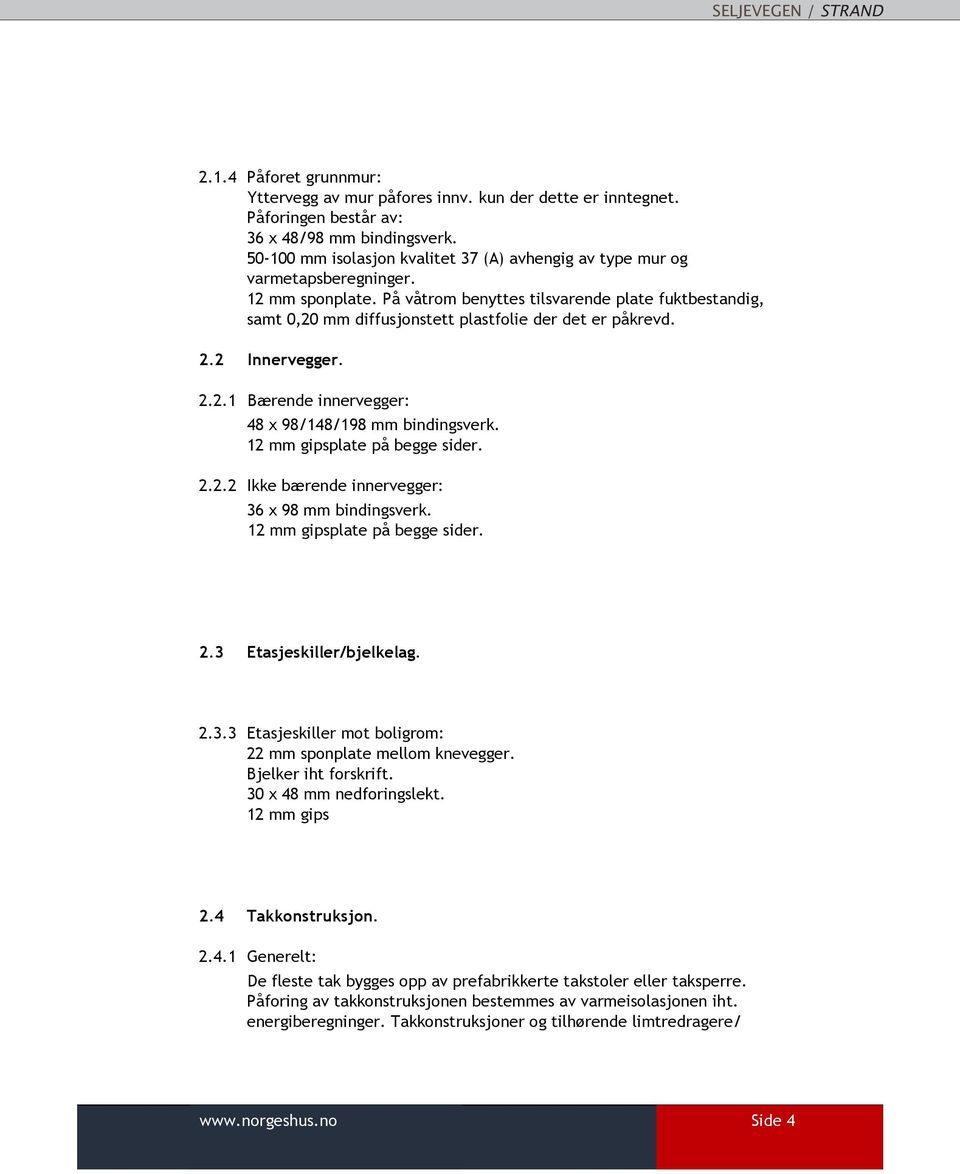 SELJEVEGEN / STRAND

2.1.4 Påforet grunnmur:
Yttervegg av mur påfores innv. kun der dette er inntegnet.
Påforingen består av:
36 x 48/98 mm bindingsverk.
50-100 mm isolasjon kvalitet 37 (A) avhengig av type mur og varmetapsberegninger.
12 mm sponplate. På våtrom benyttes tilsvarende plate fuktbestandig, samt 0,20 mm diffusjonstett plastfolie der det er påkrevd.

2.2 Innervegger.

2.2.1 Bærende innervegger:
48 x 98/148/198 mm bindingsverk.
12 mm gipsplate på begge sider.

2.2.2 Ikke bærende innervegger:
36 x 98 mm bindingsverk.
12 mm gipsplate på begge sider.

2.3 Etasjeskiller/bjelkelag.

2.3.3 Etasjeskiller mot boligrom:
22 mm sponplate mellom knevegger.
Bjelker iht forskrift.
30 x 48 mm nedforingslekt.
12 mm gips

2.4 Takkonstruksjon.

2.4.1 Generelt:
De fleste tak bygges opp av prefabrikkerte takstoler eller taksperre.
Påforing av takkonstruksjonen bestemmes av varmeisolasjonen iht. energiberegninger. Takkonstruksjoner og tilhørende limtredragere/

www.norgeshus.no Side 4